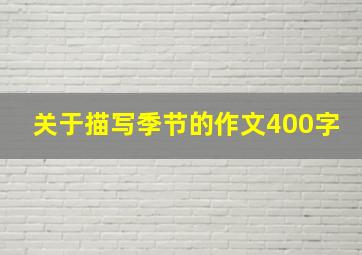 关于描写季节的作文400字